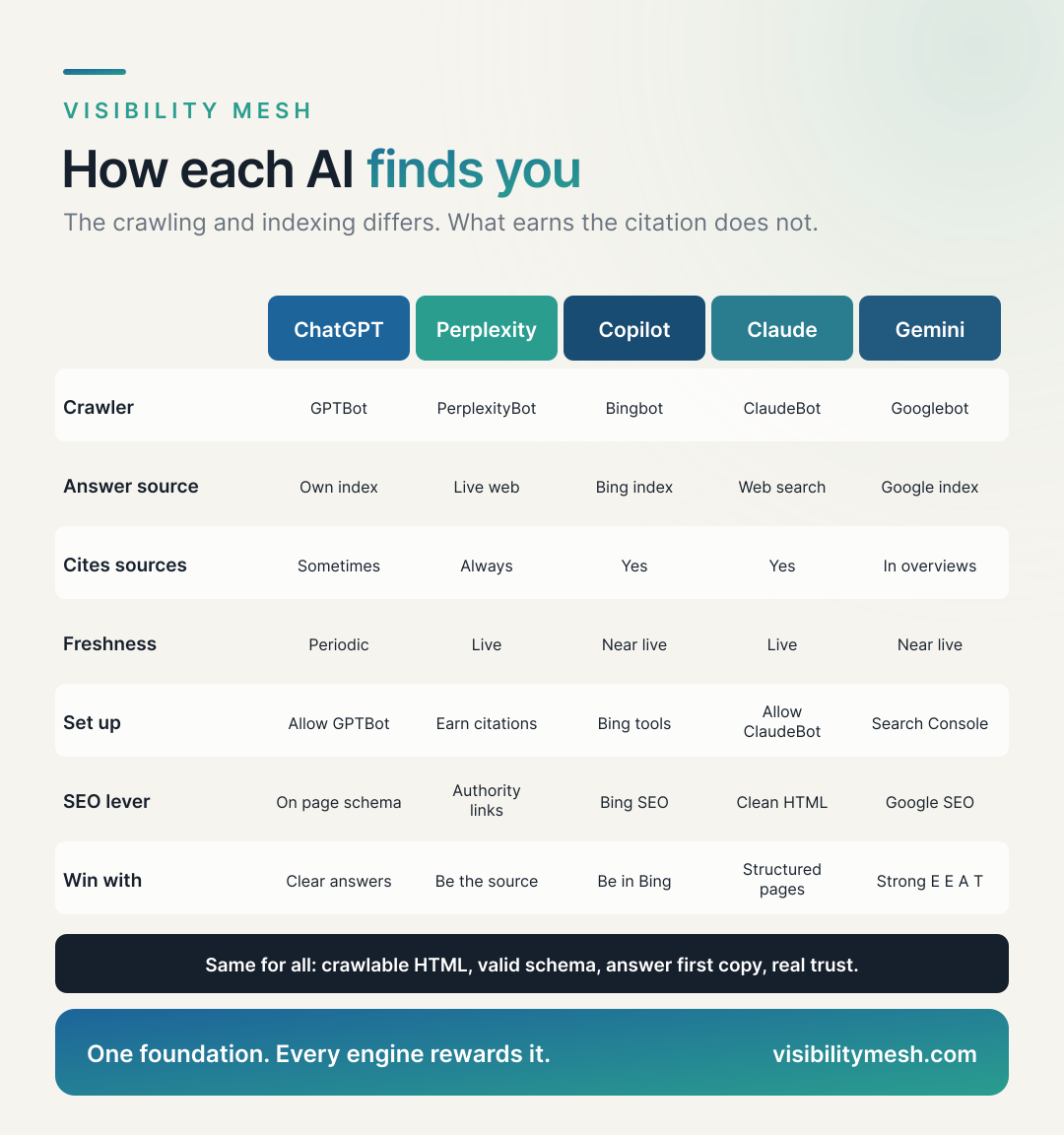 VISIBILITY MESH

How each AI finds you

The crawling and indexing differs. What earns the citation does not.

| | ChatGPT | Perplexity | Copilot | Claude | Gemini |
|---|---|---|---|---|---|
| Crawler | GPTBot | PerplexityBot | Bingbot | ClaudeBot | Googlebot |
| Answer source | Own index | Live web | Bing index | Web search | Google index |
| Cites sources | Sometimes | Always | Yes | Yes | In overviews |
| Freshness | Periodic | Live | Near live | Live | Near live |
| Set up | Allow GPTBot | Earn citations | Bing tools | Allow ClaudeBot | Search Console |
| SEO lever | On page schema | Authority links | Bing SEO | Clean HTML | Google SEO |
| Win with | Clear answers | Be the source | Be in Bing | Structured pages | Strong E E A T |

Same for all: crawlable HTML, valid schema, answer first copy, real trust.

One foundation. Every engine rewards it.

visibilitymesh.com